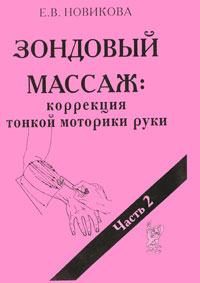 Е.В. НОВИКОВА

ЗОНДОВЫЙ МАССАЖ:
коррекция тонкой моторики руки

Часть 2